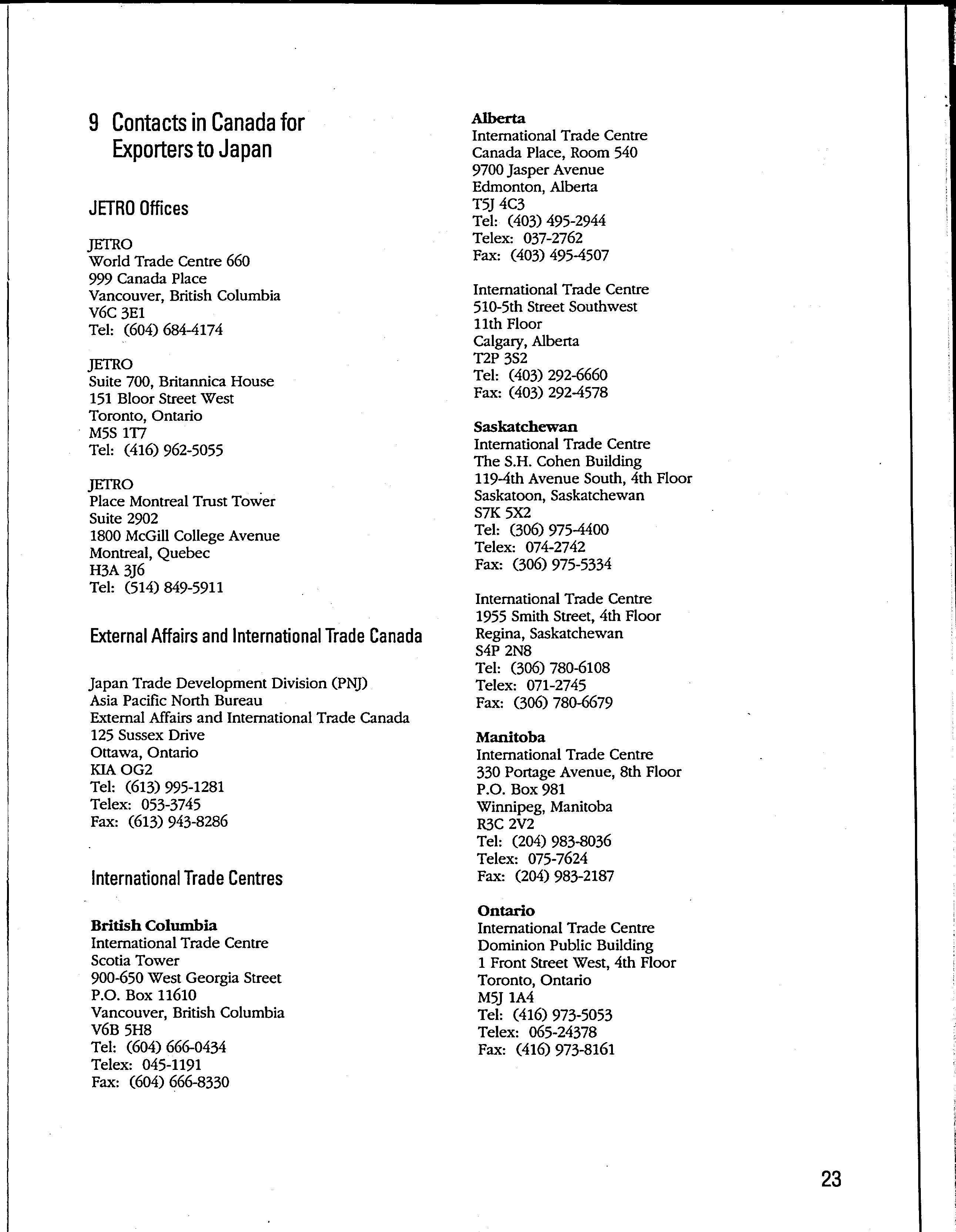 9 Contacts in Canada for Exporters to Japan

JETRO Offices

JETRO
World Trade Centre 660
999 Canada Place
Vancouver, British Columbia
V6C 3E1
Tel: (604) 684-4174

JETRO
Suite 700, Britannica House
151 Bloor Street West
Toronto, Ontario
M5S 1T7
Tel: (416) 962-5055

JETRO
Place Montreal Trust Tower
Suite 2902
1800 McGill College Avenue
Montreal, Quebec
H3A 3J6
Tel: (514) 849-5911

External Affairs and International Trade Canada

Japan Trade Development Division (PNJ)
Asia Pacific North Bureau
External Affairs and International Trade Canada
125 Sussex Drive
Ottawa, Ontario
KIA OG2
Tel: (613) 995-1281
Telex: 053-3745
Fax: (613) 943-8286

International Trade Centres

British Columbia
International Trade Centre
Scotia Tower
900-650 West Georgia Street
P.O. Box 11610
Vancouver, British Columbia
V6B 5H8
Tel: (604) 666-0434
Telex: 045-1191
Fax: (604) 666-8330

Alberta
International Trade Centre
Canada Place, Room 540
9700 Jasper Avenue
Edmonton, Alberta
T5J 4C3
Tel: (403) 495-2944
Telex: 037-2762
Fax: (403) 495-4507

International Trade Centre
510-5th Street Southwest
11th Floor
Calgary, Alberta
T2P 3S2
Tel: (403) 292-6660
Fax: (403) 292-4578

Saskatchewan
International Trade Centre
The S.H. Cohen Building
119-4th Avenue South, 4th Floor
Saskatoon, Saskatchewan
S7K 5X2
Tel: (306) 975-4400
Telex: 074-2742
Fax: (306) 975-5334

International Trade Centre
1955 Smith Street, 4th Floor
Regina, Saskatchewan
S4P 2N8
Tel: (306) 780-6108
Telex: 071-2745
Fax: (306) 780-6679

Manitoba
International Trade Centre
330 Portage Avenue, 8th Floor
P.O. Box 981
Winnipeg, Manitoba
R3C 2V2
Tel: (204) 983-8036
Telex: 075-7624
Fax: (204) 983-2187

Ontario
International Trade Centre
Dominion Public Building
1 Front Street West, 4th Floor
Toronto, Ontario
M5J 1A4
Tel: (416) 973-5053
Telex: 065-24378
Fax: (416) 973-8161

23